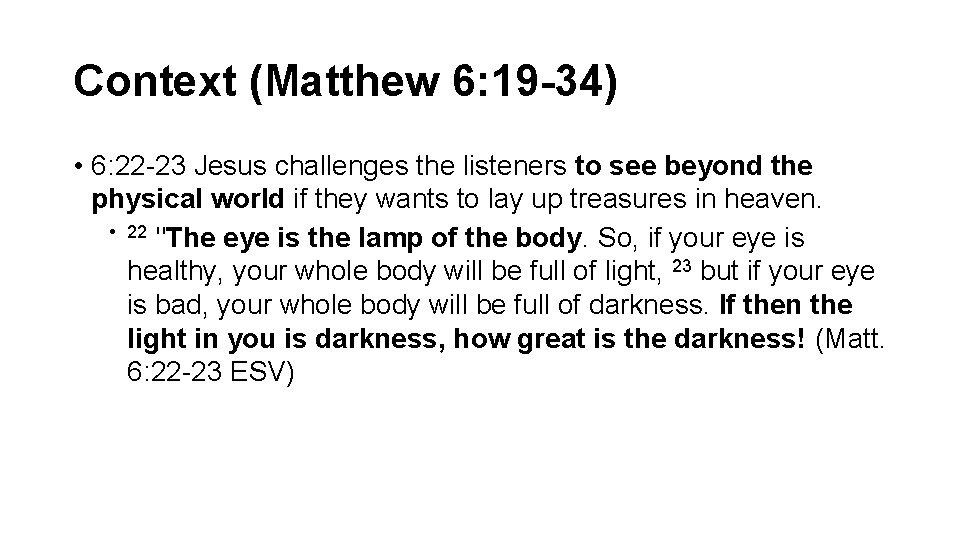 Context (Matthew 6:19-34)

• 6:22-23 Jesus challenges the listeners to see beyond the physical world if they wants to lay up treasures in heaven.

• $^{22}$ "The eye is the lamp of the body. So, if your eye is healthy, your whole body will be full of light, $^{23}$ but if your eye is bad, your whole body will be full of darkness. If then the light in you is darkness, how great is the darkness! (Matt. 6:22-23 ESV)